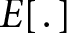 $E[\cdot]$